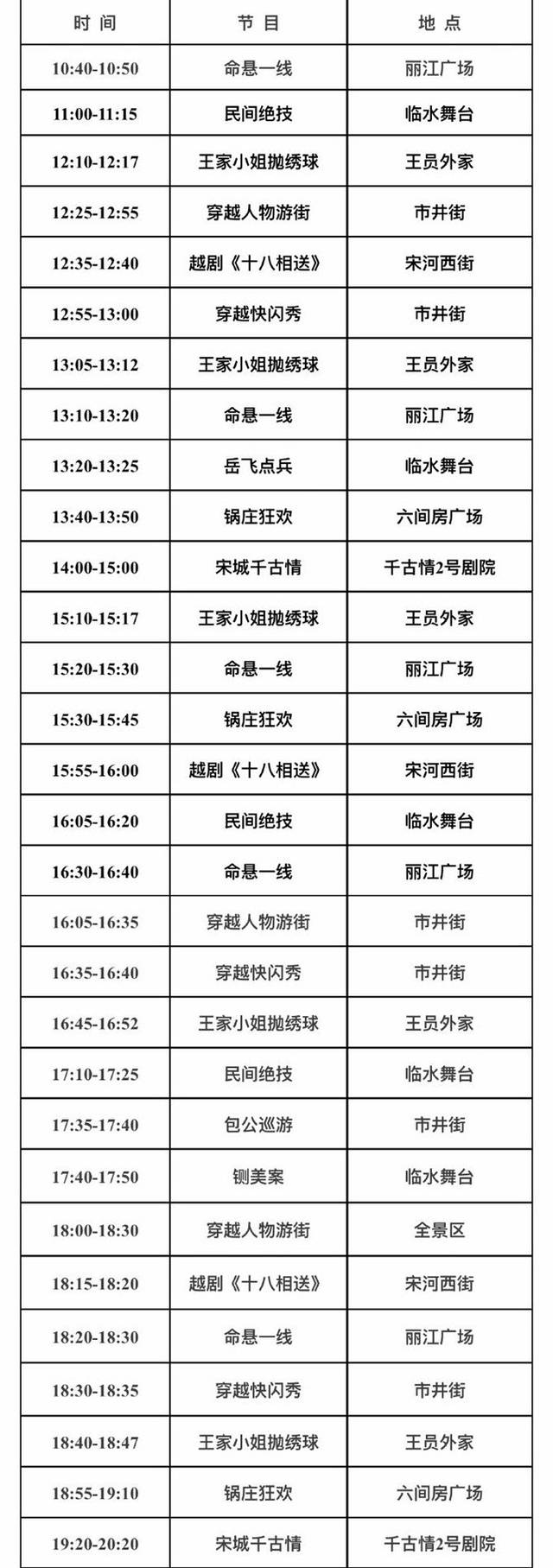 | 时 间 | 节 目 | 地 点 |
|---|---|---|
| 10:40-10:50 | 命悬一线 | 丽江广场 |
| 11:00-11:15 | 民间绝技 | 临水舞台 |
| 12:10-12:17 | 王家小姐抛绣球 | 王员外家 |
| 12:25-12:55 | 穿越人物游街 | 市井街 |
| 12:35-12:40 | 越剧《十八相送》 | 宋河西街 |
| 12:55-13:00 | 穿越快闪秀 | 市井街 |
| 13:05-13:12 | 王家小姐抛绣球 | 王员外家 |
| 13:10-13:20 | 命悬一线 | 丽江广场 |
| 13:20-13:25 | 岳飞点兵 | 临水舞台 |
| 13:40-13:50 | 锅庄狂欢 | 六间房广场 |
| 14:00-15:00 | 宋城千古情 | 千古情2号剧院 |
| 15:10-15:17 | 王家小姐抛绣球 | 王员外家 |
| 15:20-15:30 | 命悬一线 | 丽江广场 |
| 15:30-15:45 | 锅庄狂欢 | 六间房广场 |
| 15:55-16:00 | 越剧《十八相送》 | 宋河西街 |
| 16:05-16:20 | 民间绝技 | 临水舞台 |
| 16:30-16:40 | 命悬一线 | 丽江广场 |
| 16:05-16:35 | 穿越人物游街 | 市井街 |
| 16:35-16:40 | 穿越快闪秀 | 市井街 |
| 16:45-16:52 | 王家小姐抛绣球 | 王员外家 |
| 17:10-17:25 | 民间绝技 | 临水舞台 |
| 17:35-17:40 | 包公巡游 | 市井街 |
| 17:40-17:50 | 铡美案 | 临水舞台 |
| 18:00-18:30 | 穿越人物游街 | 全景区 |
| 18:15-18:20 | 越剧《十八相送》 | 宋河西街 |
| 18:20-18:30 | 命悬一线 | 丽江广场 |
| 18:30-18:35 | 穿越快闪秀 | 市井街 |
| 18:40-18:47 | 王家小姐抛绣球 | 王员外家 |
| 18:55-19:10 | 锅庄狂欢 | 六间房广场 |
| 19:20-20:20 | 宋城千古情 | 千古情2号剧院 |